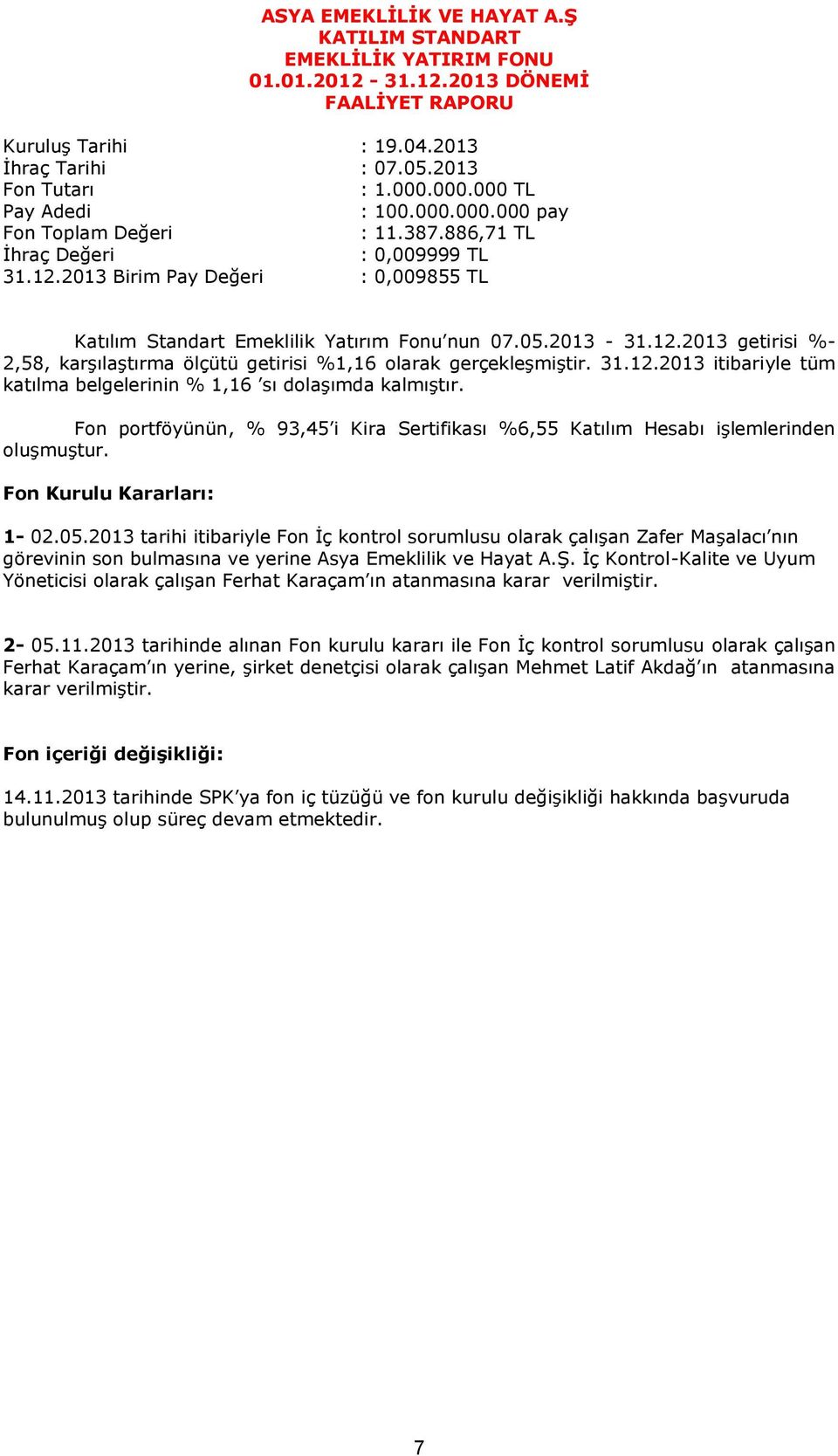 ASYA EMEKLİLİK VE HAYAT A.Ş
KATILIM STANDART
EMEKLİLİK YATIRIM FONU
01.01.2012 - 31.12.2013 DÖNEMİ
FAALİYET RAPORU

Kuruluş Tarihi : 19.04.2013
İhraç Tarihi : 07.05.2013
Fon Tutarı : 1.000.000.000 TL
Pay Adedi : 100.000.000.000 pay
Fon Toplam Değeri : 11.387.886,71 TL
İhraç Değeri : 0,009999 TL
31.12.2013 Birim Pay Değeri : 0,009855 TL

Katılım Standart Emeklilik Yatırım Fonu'nun 07.05.2013 - 31.12.2013 getirisi %-2,58, karşılaştırma ölçütü getirisi %1,16 olarak gerçekleşmiştir. 31.12.2013 itibariyle tüm katılma belgelerinin % 1,16 'sı dolaşımda kalmıştır.

Fon portföyünün, % 93,45'i Kira Sertifikası %6,55 Katılım Hesabı işlemlerinden oluşmuştur.

Fon Kurulu Kararları:

1- 02.05.2013 tarihi itibariyle Fon İç kontrol sorumlusu olarak çalışan Zafer Maşalacı'nın görevinin son bulmasına ve yerine Asya Emeklilik ve Hayat A.Ş. İç Kontrol-Kalite ve Uyum Yöneticisi olarak çalışan Ferhat Karaçam'ın atanmasına karar verilmiştir.

2- 05.11.2013 tarihinde alınan Fon kurulu kararı ile Fon İç kontrol sorumlusu olarak çalışan Ferhat Karaçam'ın yerine, şirket denetçisi olarak çalışan Mehmet Latif Akdağ'ın atanmasına karar verilmiştir.

Fon içeriği değişikliği:

14.11.2013 tarihinde SPK'ya fon iç tüzüğü ve fon kurulu değişikliği hakkında başvuruda bulunulmuş olup süreç devam etmektedir.

7